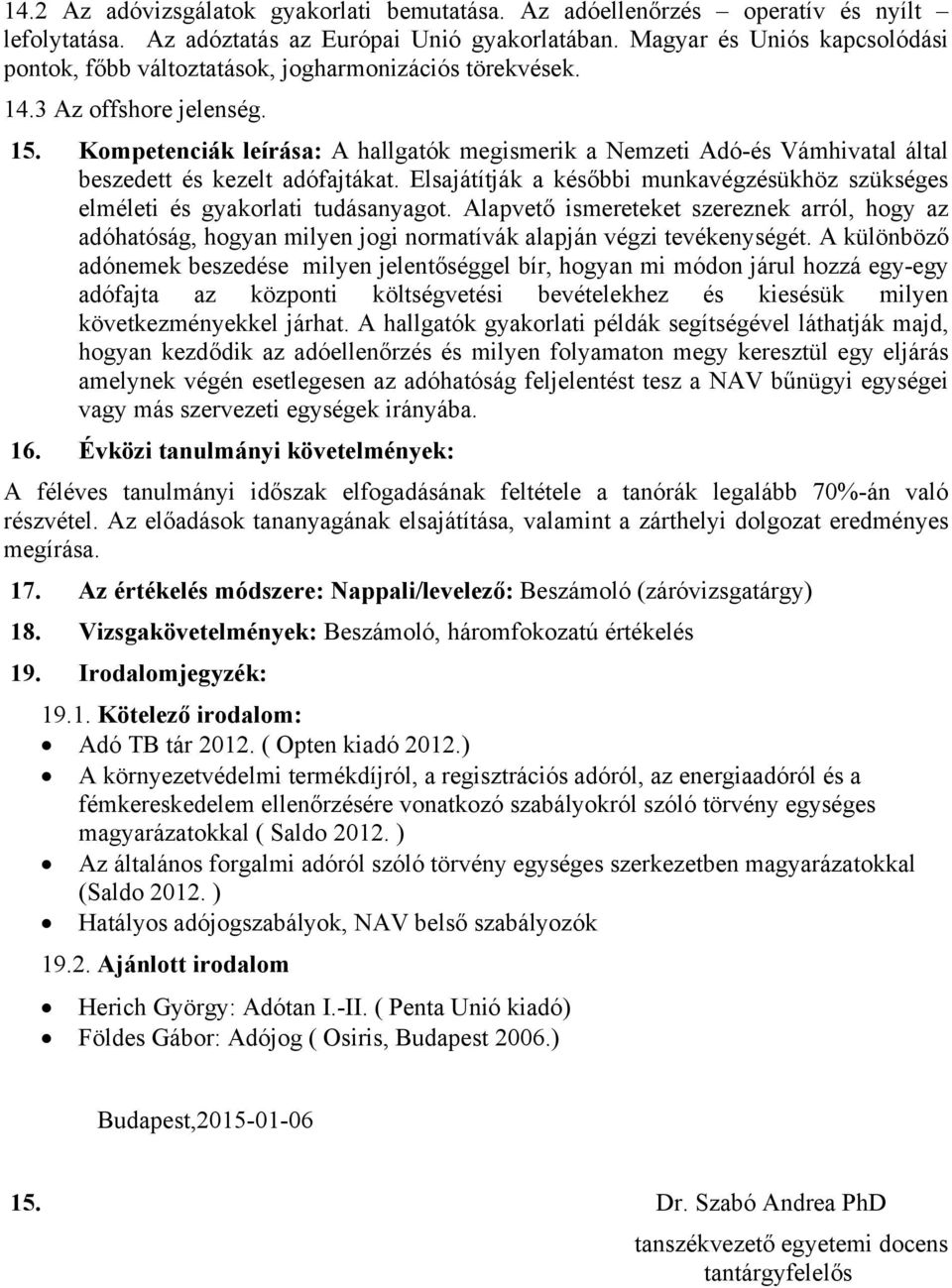 14.2 Az adóvizsgálatok gyakorlati bemutatása. Az adóellenőrzés – operatív és nyílt – lefolytatása. Az adóztatás az Európai Unió gyakorlatában. Magyar és Uniós kapcsolódási pontok, főbb változtatások, jogharmonizációs törekvések.

14.3 Az offshore jelenség.

15. Kompetenciák leírása: A hallgatók megismerik a Nemzeti Adó-és Vámhivatal által beszedett és kezelt adófajtákat. Elsajátítják a későbbi munkavégzésükhöz szükséges elméleti és gyakorlati tudásanyagot. Alapvető ismereteket szereznek arról, hogy az adóhatóság, hogyan milyen jogi normatívák alapján végzi tevékenységét. A különböző adónemek beszedése milyen jelentőséggel bír, hogyan mi módon járul hozzá egy-egy adófajta az központi költségvetési bevételekhez és kiesésük milyen következményekkel járhat. A hallgatók gyakorlati példák segítségével láthatják majd, hogyan kezdődik az adóellenőrzés és milyen folyamaton megy keresztül egy eljárás amelynek végén esetlegesen az adóhatóság feljelentést tesz a NAV bűnügyi egységei vagy más szervezeti egységek irányába.

16. Évközi tanulmányi követelmények:

A féléves tanulmányi időszak elfogadásának feltétele a tanórák legalább 70%-án való részvétel. Az előadások tananyagának elsajátítása, valamint a zárthelyi dolgozat eredményes megírása.

17. Az értékelés módszere: Nappali/levelező: Beszámoló (záróvizsgatárgy)

18. Vizsgakövetelmények: Beszámoló, háromfokozatú értékelés

19. Irodalomjegyzék:

19.1. Kötelező irodalom:
• Adó TB tár 2012. ( Opten kiadó 2012.)
• A környezetvédelmi termékdíjról, a regisztrációs adóról, az energiaadóról és a fémkereskedelem ellenőrzésére vonatkozó szabályokról szóló törvény egységes magyarázatokkal ( Saldo 2012. )
• Az általános forgalmi adóról szóló törvény egységes szerkezetben magyarázatokkal (Saldo 2012. )
• Hatályos adójogszabályok, NAV belső szabályozók

19.2. Ajánlott irodalom
• Herich György: Adótan I.-II. ( Penta Unió kiadó)
• Földes Gábor: Adójog ( Osiris, Budapest 2006.)

Budapest,2015-01-06

15.

Dr. Szabó Andrea PhD
tanszékvezető egyetemi docens
tantárgyfelelős